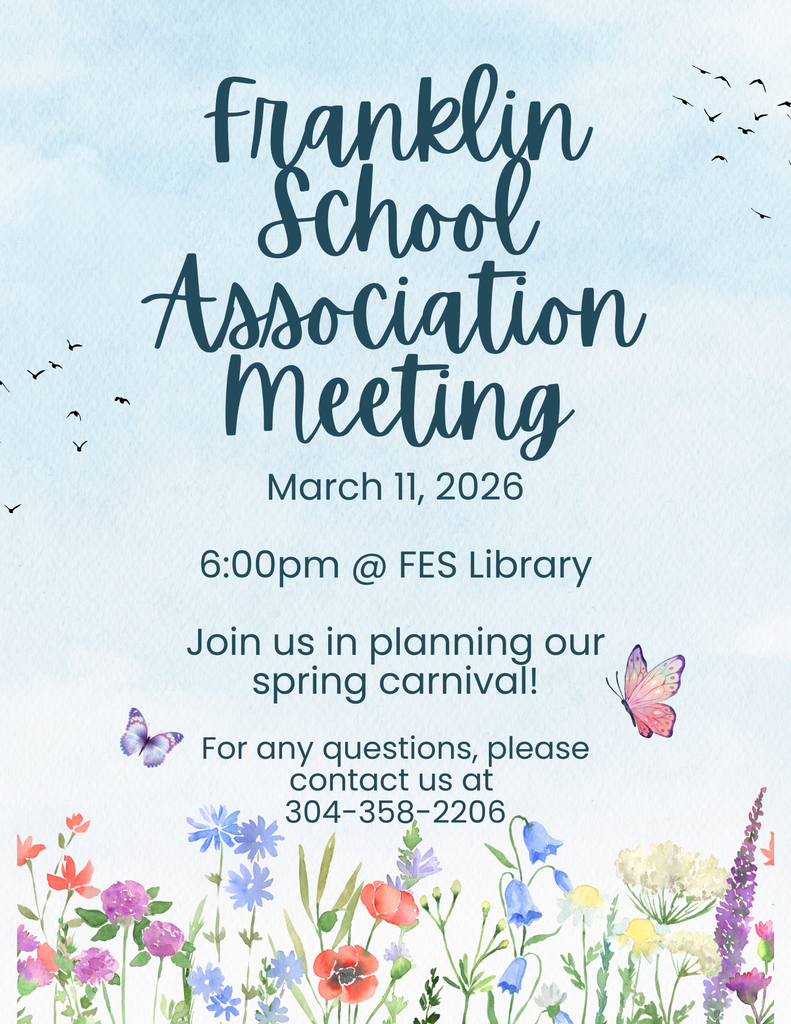 Franklin School Association Meeting

March 11, 2026

6:00pm @ FES Library

Join us in planning our spring carnival!

For any questions, please contact us at 304-358-2206